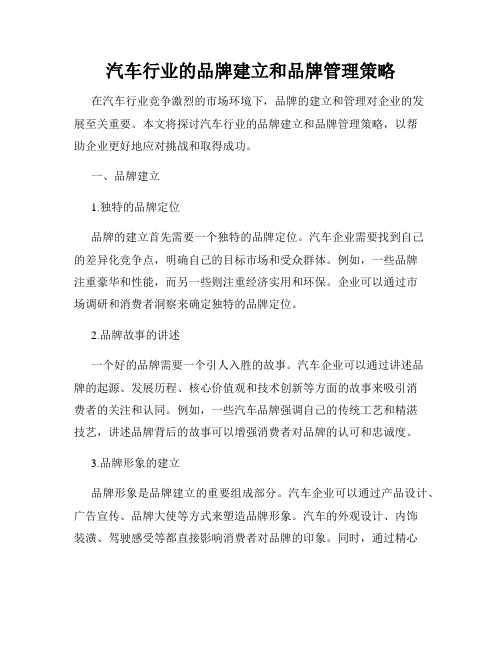 汽车行业的品牌建立和品牌管理策略

在汽车行业竞争激烈的市场环境下，品牌的建立和管理对企业的发展至关重要。本文将探讨汽车行业的品牌建立和品牌管理策略，以帮助企业更好地应对挑战和取得成功。

一、品牌建立

1.独特的品牌定位

品牌的建立首先需要一个独特的品牌定位。汽车企业需要找到自己的差异化竞争点，明确自己的目标市场和受众群体。例如，一些品牌注重豪华和性能，而另一些则注重经济实用和环保。企业可以通过市场调研和消费者洞察来确定独特的品牌定位。

2.品牌故事的讲述

一个好的品牌需要一个引人入胜的故事。汽车企业可以通过讲述品牌的起源、发展历程、核心价值观和技术创新等方面的故事来吸引消费者的关注和认同。例如，一些汽车品牌强调自己的传统工艺和精湛技艺，讲述品牌背后的故事可以增强消费者对品牌的认可和忠诚度。

3.品牌形象的建立

品牌形象是品牌建立的重要组成部分。汽车企业可以通过产品设计、广告宣传、品牌大使等方式来塑造品牌形象。汽车的外观设计、内饰装潢、驾驶感受等都直接影响消费者对品牌的印象。同时，通过精心